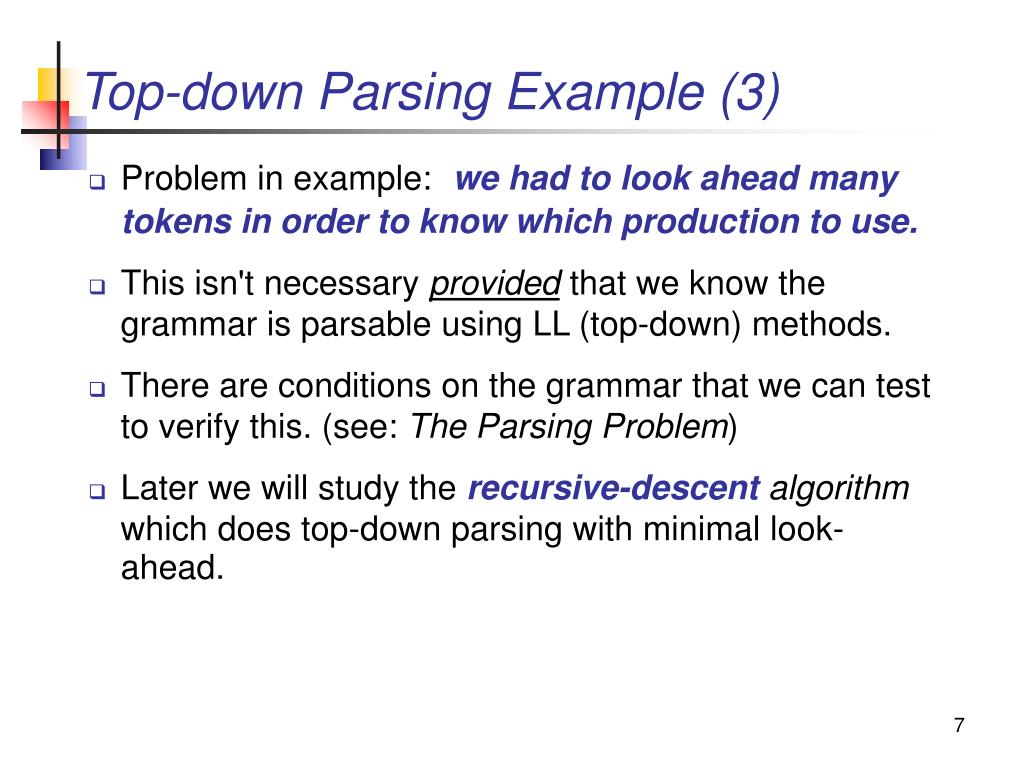 Top-down Parsing Example (3)

Problem in example: we had to look ahead many tokens in order to know which production to use.

This isn't necessary provided that we know the grammar is parsable using LL (top-down) methods.

There are conditions on the grammar that we can test to verify this. (see: The Parsing Problem)

Later we will study the recursive-descent algorithm which does top-down parsing with minimal look-ahead.

7